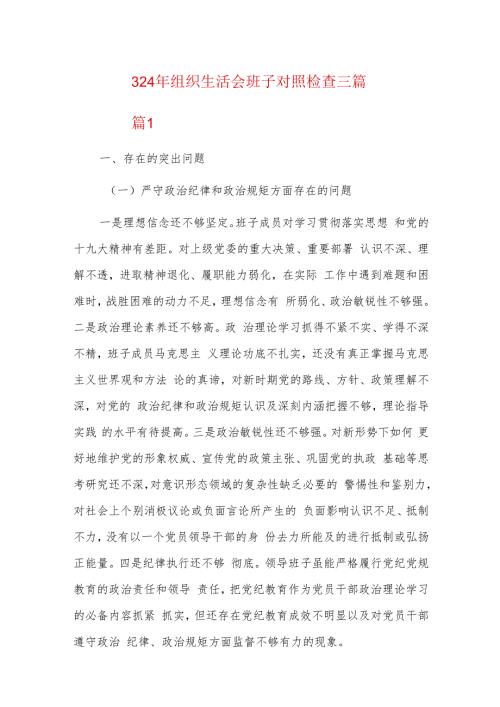 324年组织生活会班子对照检查三篇

篇1

一、存在的突出问题

（一）严守政治纪律和政治规矩方面存在的问题

一是理想信念还不够坚定。班子成员对学习贯彻落实思想 和党的十九大精神有差距。对上级党委的重大决策、重要部署 认识不深、理解不透，进取精神退化、履职能力弱化，在实际 工作中遇到难题和困难时，战胜困难的动力不足，理想信念有 所弱化、政治敏锐性不够强。二是政治理论素养还不够高。政 治理论学习抓得不紧不实、学得不深不精，班子成员马克思主 义理论功底不扎实，还没有真正掌握马克思主义世界观和方法 论的真谛，对新时期党的路线、方针、政策理解不深，对党的 政治纪律和政治规矩认识及深刻内涵把握不够，理论指导实践 的水平有待提高。三是政治敏锐性还不够强。对新形势下如何 更好地维护党的形象权威、宣传党的政策主张、巩固党的执政 基础等思考研究还不深，对意识形态领域的复杂性缺乏必要的 警惕性和鉴别力，对社会上个别消极议论或负面言论所产生的 负面影响认识不足、抵制不力，没有以一个党员领导干部的身 份去力所能及的进行抵制或弘扬正能量。四是纪律执行还不够 彻底。领导班子虽能严格履行党纪党规教育的政治责任和领导 责任，把党纪教育作为党员干部政治理论学习的必备内容抓紧 抓实，但还存在党纪教育成效不明显以及对党员干部遵守政治 纪律、政治规矩方面监督不够有力的现象。